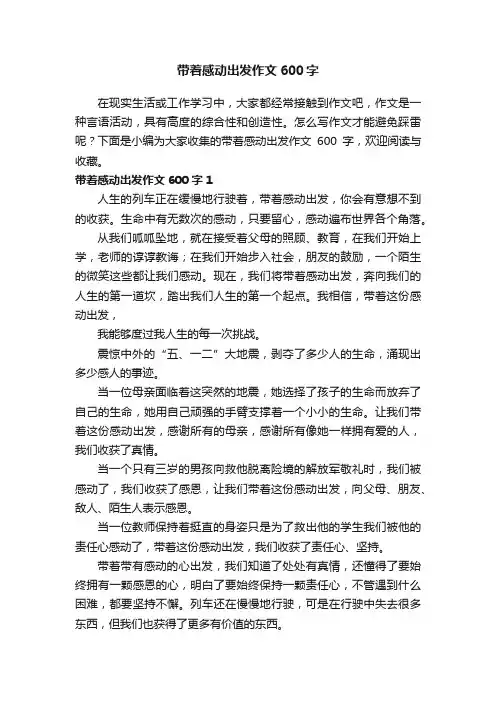 带着感动出发作文 600 字

在现实生活或工作学习中，大家都经常接触到作文吧，作文是一种言语活动，具有高度的综合性和创造性。怎么写作文才能避免踩雷呢？下面是小编为大家收集的带着感动出发作文 600 字，欢迎阅读与收藏。

带着感动出发作文 600 字 1

人生的列车正在缓慢地行驶着，带着感动出发，你会有意想不到的收获。生命中有无数次的感动，只要留心，感动遍布世界各个角落。

从我们呱呱坠地，就在接受着父母的照顾、教育，在我们开始上学，老师的谆谆教诲；在我们开始步入社会，朋友的鼓励，一个陌生的微笑这些都让我们感动。现在，我们将带着感动出发，奔向我们的人生的第一道坎，踏出我们人生的第一个起点。我相信，带着这份感动出发，

我能够度过我人生的每一次挑战。

震惊中外的“五、一二”大地震，剥夺了多少人的生命，涌现出多少感人的事迹。

当一位母亲面临着这突然的地震，她选择了孩子的生命而放弃了自己的生命，她用自己顽强的手臂支撑着一个小小的生命。让我们带着这份感动出发，感谢所有的母亲，感谢所有像她一样拥有爱的人，我们收获了真情。

当一个只有三岁的男孩向救他脱离险境的解放军敬礼时，我们被感动了，我们收获了感恩，让我们带着这份感动出发，向父母、朋友、敌人、陌生人表示感恩。

当一位教师保持着挺直的身姿只是为了救出他的学生我们被他的责任心感动了，带着这份感动出发，我们收获了责任心、坚持。

带着带有感动的心出发，我们知道了处处有真情，还懂得了要始终拥有一颗感恩的心，明白了要始终保持一颗责任心，不管遇到什么困难，都要坚持不懈。列车还在慢慢地行驶，可是在行驶中失去很多东西，但我们也获得了更多有价值的东西。